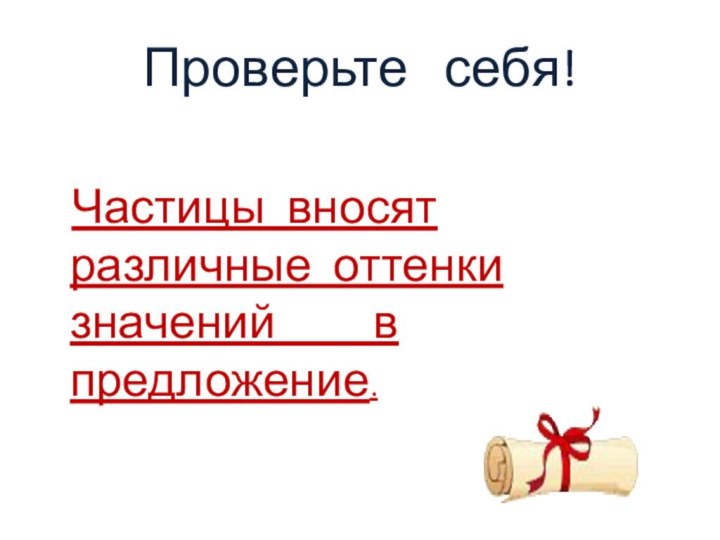 Проверьте себя!

Частицы вносят различные оттенки значений в предложение.